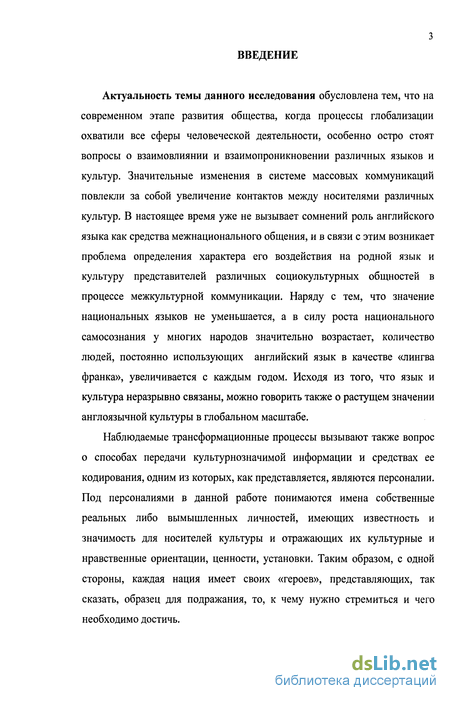 3

ВВЕДЕНИЕ

Актуальность темы данного исследования обусловлена тем, что на современном этапе развития общества, когда процессы глобализации охватили все сферы человеческой деятельности, особенно остро стоят вопросы о взаимовлиянии и взаимопроникновении различных языков и культур. Значительные изменения в системе массовых коммуникаций повлекли за собой увеличение контактов между носителями различных культур. В настоящее время уже не вызывает сомнений роль английского языка как средства межнационального общения, и в связи с этим возникает проблема определения характера его воздействия на родной язык и культуру представителей различных социокультурных общностей в процессе межкультурной коммуникации. Наряду с тем, что значение национальных языков не уменьшается, а в силу роста национального самосознания у многих народов значительно возрастает, количество людей, постоянно использующих английский язык в качестве «лингва франка», увеличивается с каждым годом. Исходя из того, что язык и культура неразрывно связаны, можно говорить также о растущем значении англоязычной культуры в глобальном масштабе.

Наблюдаемые трансформационные процессы вызывают также вопрос о способах передачи культурнозначимой информации и средствах ее кодирования, одним из которых, как представляется, являются персоналии. Под персоналиями в данной работе понимаются имена собственные реальных либо вымышленных личностей, имеющих известность и значимость для носителей культуры и отражающих их культурные и нравственные ориентации, ценности, установки. Таким образом, с одной стороны, каждая нация имеет своих «героев», представляющих, так сказать, образец для подражания, то, к чему нужно стремиться и чего необходимо достичь.

dsLib.net
библиотека диссертаций